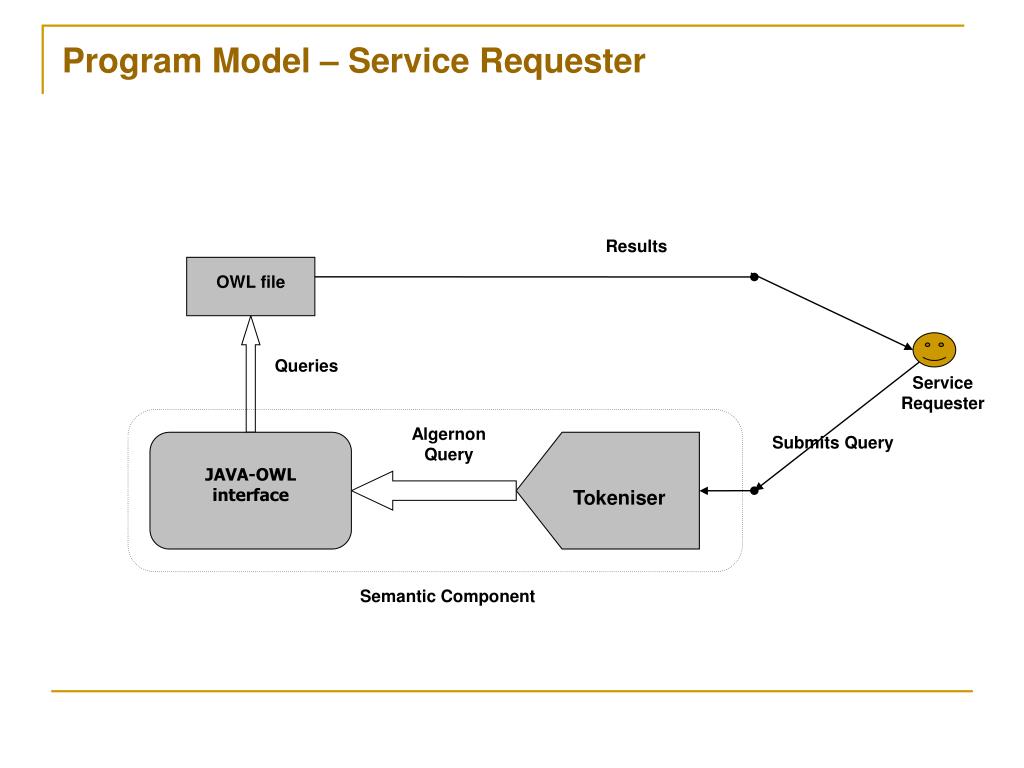 Program Model – Service Requester

Results

OWL file

Queries

Service Requester

Algernon Query

Submits Query

JAVA-OWL interface

Tokeniser

Semantic Component